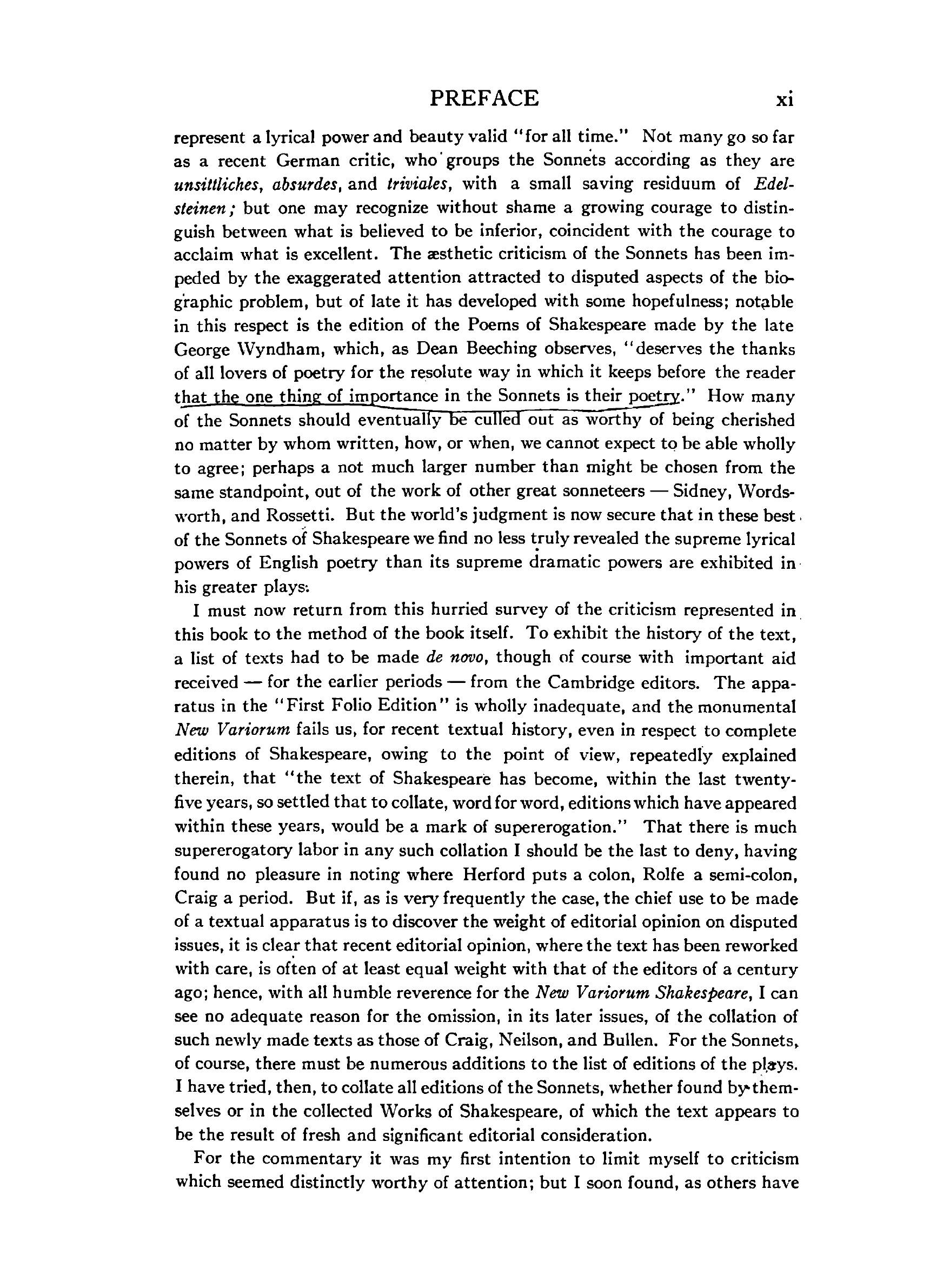 PREFACE xi

represent a lyrical power and beauty valid "for all time." Not many go so far as a recent German critic, who groups the Sonnets according as they are unsittliches, absurdes, and triviales, with a small saving residuum of Edelsteinen; but one may recognize without shame a growing courage to distinguish between what is believed to be inferior, coincident with the courage to acclaim what is excellent. The æsthetic criticism of the Sonnets has been impeded by the exaggerated attention attracted to disputed aspects of the biographic problem, but of late it has developed with some hopefulness; notable in this respect is the edition of the Poems of Shakespeare made by the late George Wyndham, which, as Dean Beeching observes, "deserves the thanks of all lovers of poetry for the resolute way in which it keeps before the reader that the one thing of importance in the Sonnets is their poetry." How many of the Sonnets should eventually be culled out as worthy of being cherished no matter by whom written, how, or when, we cannot expect to be able wholly to agree; perhaps a not much larger number than might be chosen from the same standpoint, out of the work of other great sonneteers — Sidney, Wordsworth, and Rossetti. But the world's judgment is now secure that in these best of the Sonnets of Shakespeare we find no less truly revealed the supreme lyrical powers of English poetry than its supreme dramatic powers are exhibited in his greater plays.

I must now return from this hurried survey of the criticism represented in this book to the method of the book itself. To exhibit the history of the text, a list of texts had to be made de novo, though of course with important aid received — for the earlier periods — from the Cambridge editors. The apparatus in the "First Folio Edition" is wholly inadequate, and the monumental New Variorum fails us, for recent textual history, even in respect to complete editions of Shakespeare, owing to the point of view, repeatedly explained therein, that "the text of Shakespeare has become, within the last twenty-five years, so settled that to collate, word for word, editions which have appeared within these years, would be a mark of supererogation." That there is much supererogatory labor in any such collation I should be the last to deny, having found no pleasure in noting where Herford puts a colon, Rolfe a semi-colon, Craig a period. But if, as is very frequently the case, the chief use to be made of a textual apparatus is to discover the weight of editorial opinion on disputed issues, it is clear that recent editorial opinion, where the text has been reworked with care, is often of at least equal weight with that of the editors of a century ago; hence, with all humble reverence for the New Variorum Shakespeare, I can see no adequate reason for the omission, in its later issues, of the collation of such newly made texts as those of Craig, Neilson, and Bullen. For the Sonnets, of course, there must be numerous additions to the list of editions of the plays. I have tried, then, to collate all editions of the Sonnets, whether found by themselves or in the collected Works of Shakespeare, of which the text appears to be the result of fresh and significant editorial consideration.

For the commentary it was my first intention to limit myself to criticism which seemed distinctly worthy of attention; but I soon found, as others have